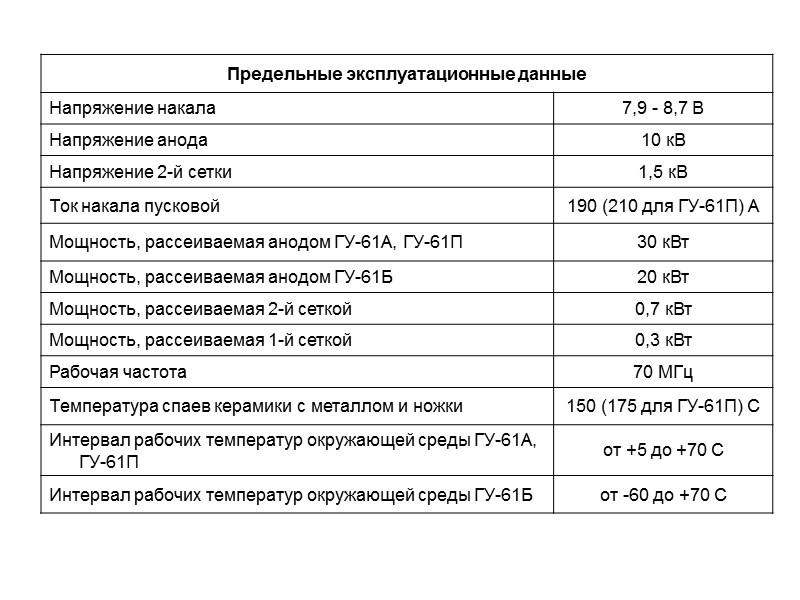 | Предельные эксплуатационные данные | |
|---|---|
| Напряжение накала | 7,9 - 8,7 В |
| Напряжение анода | 10 кВ |
| Напряжение 2-й сетки | 1,5 кВ |
| Ток накала пусковой | 190 (210 для ГУ-61П) А |
| Мощность, рассеиваемая анодом ГУ-61А, ГУ-61П | 30 кВт |
| Мощность, рассеиваемая анодом ГУ-61Б | 20 кВт |
| Мощность, рассеиваемая 2-й сеткой | 0,7 кВт |
| Мощность, рассеиваемая 1-й сеткой | 0,3 кВт |
| Рабочая частота | 70 МГц |
| Температура спаев керамики с металлом и ножки | 150 (175 для ГУ-61П) С |
| Интервал рабочих температур окружающей среды ГУ-61А, ГУ-61П | от +5 до +70 С |
| Интервал рабочих температур окружающей среды ГУ-61Б | от -60 до +70 С |